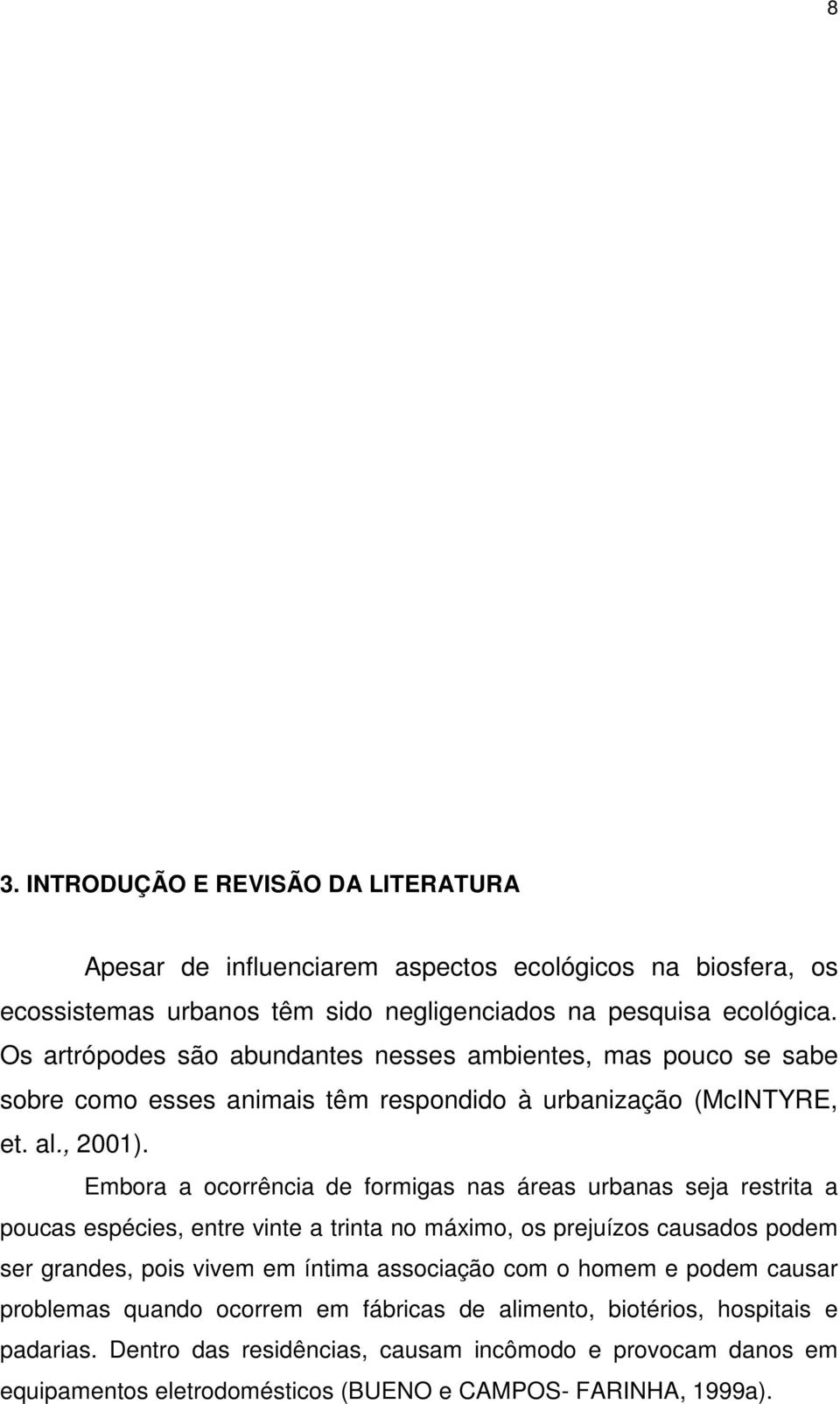 8

3. INTRODUÇÃO E REVISÃO DA LITERATURA

Apesar de influenciarem aspectos ecológicos na biosfera, os ecossistemas urbanos têm sido negligenciados na pesquisa ecológica. Os artrópodes são abundantes nesses ambientes, mas pouco se sabe sobre como esses animais têm respondido à urbanização (McINTYRE, et. al., 2001).

Embora a ocorrência de formigas nas áreas urbanas seja restrita a poucas espécies, entre vinte a trinta no máximo, os prejuízos causados podem ser grandes, pois vivem em íntima associação com o homem e podem causar problemas quando ocorrem em fábricas de alimento, biotérios, hospitais e padarias. Dentro das residências, causam incômodo e provocam danos em equipamentos eletrodomésticos (BUENO e CAMPOS- FARINHA, 1999a).